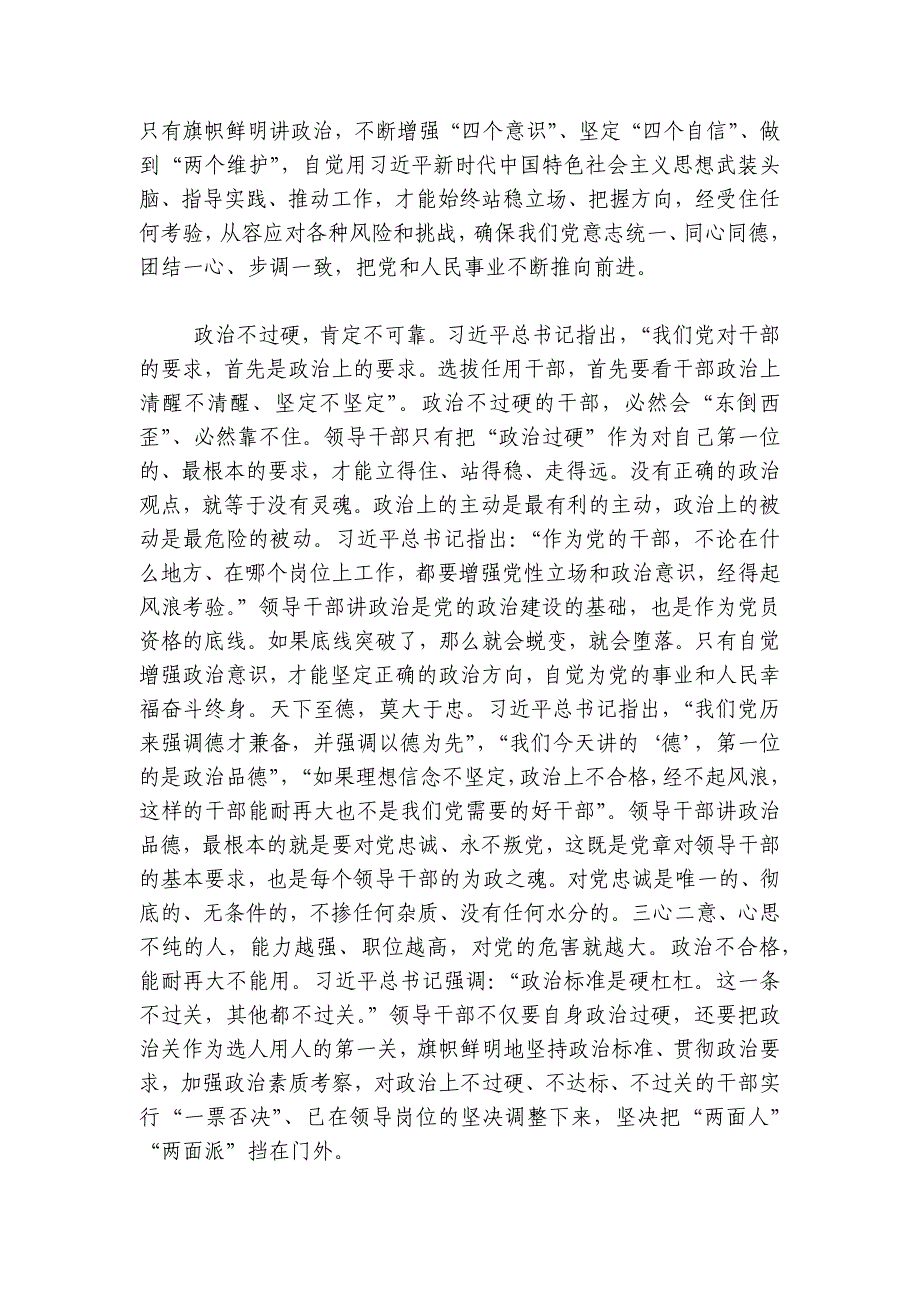 只有旗帜鲜明讲政治，不断增强“四个意识”、坚定“四个自信”、做到“两个维护”，自觉用习近平新时代中国特色社会主义思想武装头脑、指导实践、推动工作，才能始终站稳立场、把握方向，经受住任何考验，从容应对各种风险和挑战，确保我们党意志统一、同心同德，团结一心、步调一致，把党和人民事业不断推向前进。

政治不过硬，肯定不可靠。习近平总书记指出，“我们党对干部的要求，首先是政治上的要求。选拔任用干部，首先要看干部政治上清醒不清醒、坚定不坚定”。政治不过硬的干部，必然会“东倒西歪”、必然靠不住。领导干部只有把“政治过硬”作为对自己第一位的、最根本的要求，才能立得住、站得稳、走得远。没有正确的政治观点，就等于没有灵魂。政治上的主动是最有利的主动，政治上的被动是最危险的被动。习近平总书记指出：“作为党的干部，不论在什么地方、在哪个岗位上工作，都要增强党性立场和政治意识，经得起风浪考验。”领导干部讲政治是党的政治建设的基础，也是作为党员资格的底线。如果底线突破了，那么就会蜕变，就会堕落。只有自觉增强政治意识，才能坚定正确的政治方向，自觉为党的事业和人民幸福奋斗终身。天下至德，莫大于忠。习近平总书记指出，“我们党历来强调德才兼备，并强调以德为先”，“我们今天讲的‘德’，第一位的是政治品德”，“如果理想信念不坚定，政治上不合格，经不起风浪，这样的干部能耐再大也不是我们党需要的好干部”。领导干部讲政治品德，最根本的就是要对党忠诚、永不叛党，这既是党章对领导干部的基本要求，也是每个领导干部的为政之魂。对党忠诚是唯一的、彻底的、无条件的，不掺任何杂质、没有任何水分的。三心二意、心思不纯的人，能力越强、职位越高，对党的危害就越大。政治不合格，能耐再大不能用。习近平总书记强调：“政治标准是硬杠杠。这一条不过关，其他都不过关。”领导干部不仅要自身政治过硬，还要把政治关作为选人用人的第一关，旗帜鲜明地坚持政治标准、贯彻政治要求，加强政治素质考察，对政治上不过硬、不达标、不过关的干部实行“一票否决”、已在领导岗位的坚决调整下来，坚决把“两面人”“两面派”挡在门外。